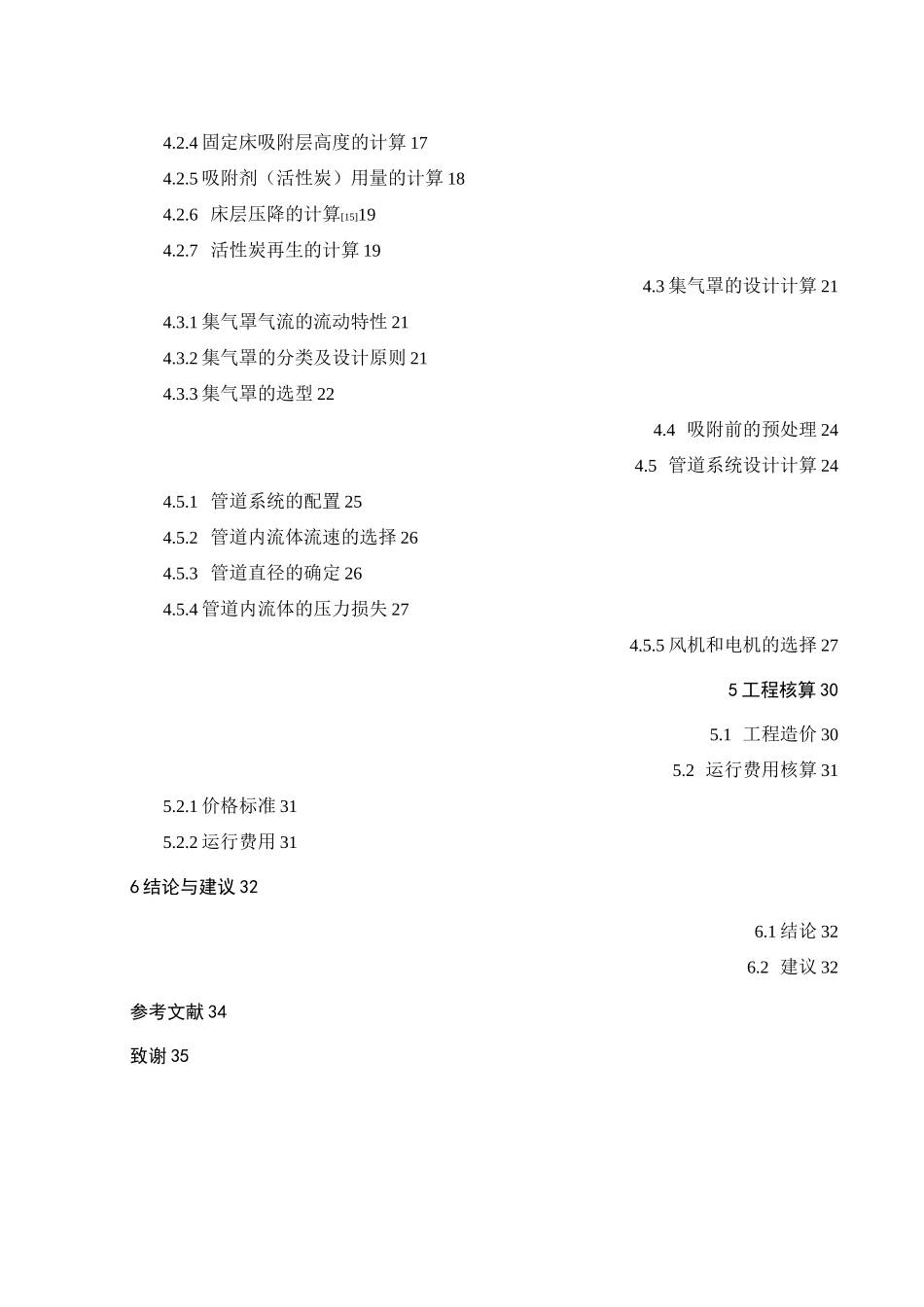 4.2.4 固定床吸附层高度的计算 17

4.2.5 吸附剂（活性炭）用量的计算 18

4.2.6 床层压降的计算[15]19

4.2.7 活性炭再生的计算 19

4.3 集气罩的设计计算 21

4.3.1 集气罩气流的流动特性 21

4.3.2 集气罩的分类及设计原则 21

4.3.3 集气罩的选型 22

4.4 吸附前的预处理 24

4.5 管道系统设计计算 24

4.5.1 管道系统的配置 25

4.5.2 管道内流体流速的选择 26

4.5.3 管道直径的确定 26

4.5.4 管道内流体的压力损失 27

4.5.5 风机和电机的选择 27

5 工程核算 30

5.1 工程造价 30

5.2 运行费用核算 31

5.2.1 价格标准 31

5.2.2 运行费用 31

6 结论与建议 32

6.1 结论 32

6.2 建议 32

参考文献 34

致谢 35